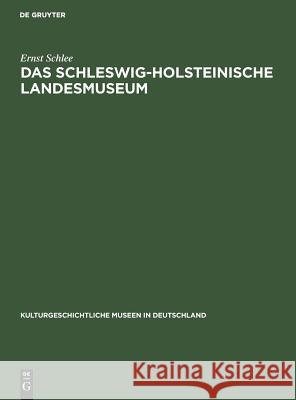 DE GRUYTER

Ernst Schlee

DAS SCHLESWIG-HOLSTEINISCHE LANDESMUSEUM

KULTURGESCHICHTLICHE MUSEEN IN DEUTSCHLAND

DE G

Kraina Książek